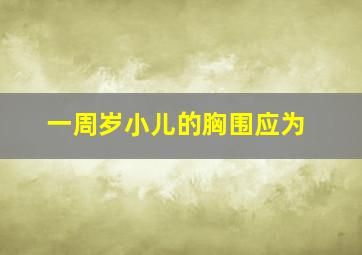 一周岁小儿的胸围应为